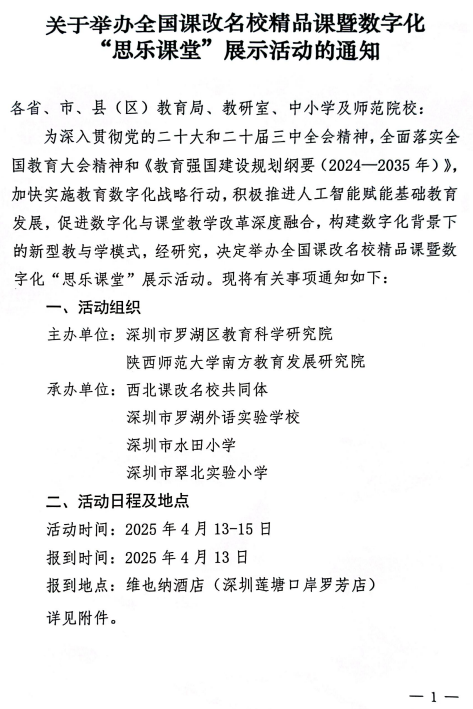 关于举办全国课改名校精品课暨数字化“思乐课堂”展示活动的通知

各省、市、县（区）教育局、教研室、中小学及师范院校：

为深入贯彻党的二十大和二十届三中全会精神，全面落实全国教育大会精神和《教育强国建设规划纲要（2024—2035年）》，加快实施教育数字化战略行动，积极推进人工智能赋能基础教育发展，促进数字化与课堂教学改革深度融合，构建数字化背景下的新型教与学模式，经研究，决定举办全国课改名校精品课暨数字化“思乐课堂”展示活动。现将有关事项通知如下：

一、活动组织

主办单位：深圳市罗湖区教育科学研究院
陕西师范大学南方教育发展研究院

承办单位：西北课改名校共同体
深圳市罗湖外语实验学校
深圳市水田小学
深圳市翠北实验小学

二、活动日程及地点

活动时间：2025年4月13-15日

报到时间：2025年4月13日

报到地点：维也纳酒店（深圳莲塘口岸罗芳店）

详见附件。

—1—